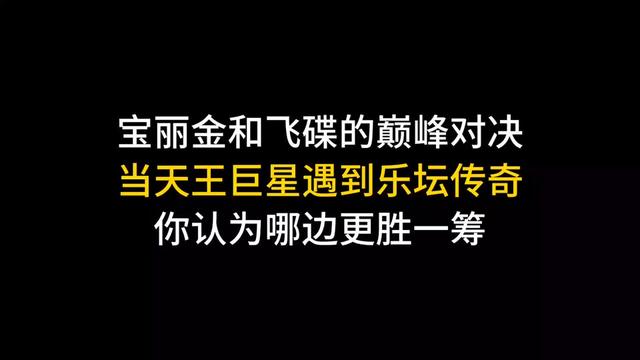 宝丽金和飞碟的巅峰对决
当天王巨星遇到乐坛传奇
你认为哪边更胜一筹